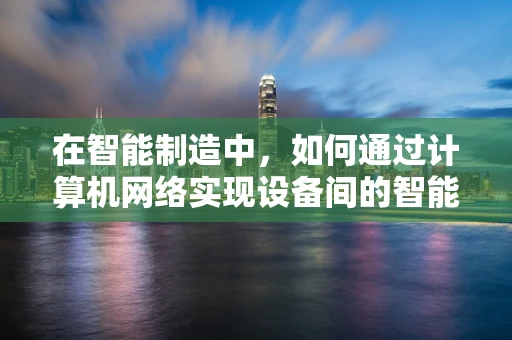 在智能制造中，如何通过计算机网络实现设备间的智能